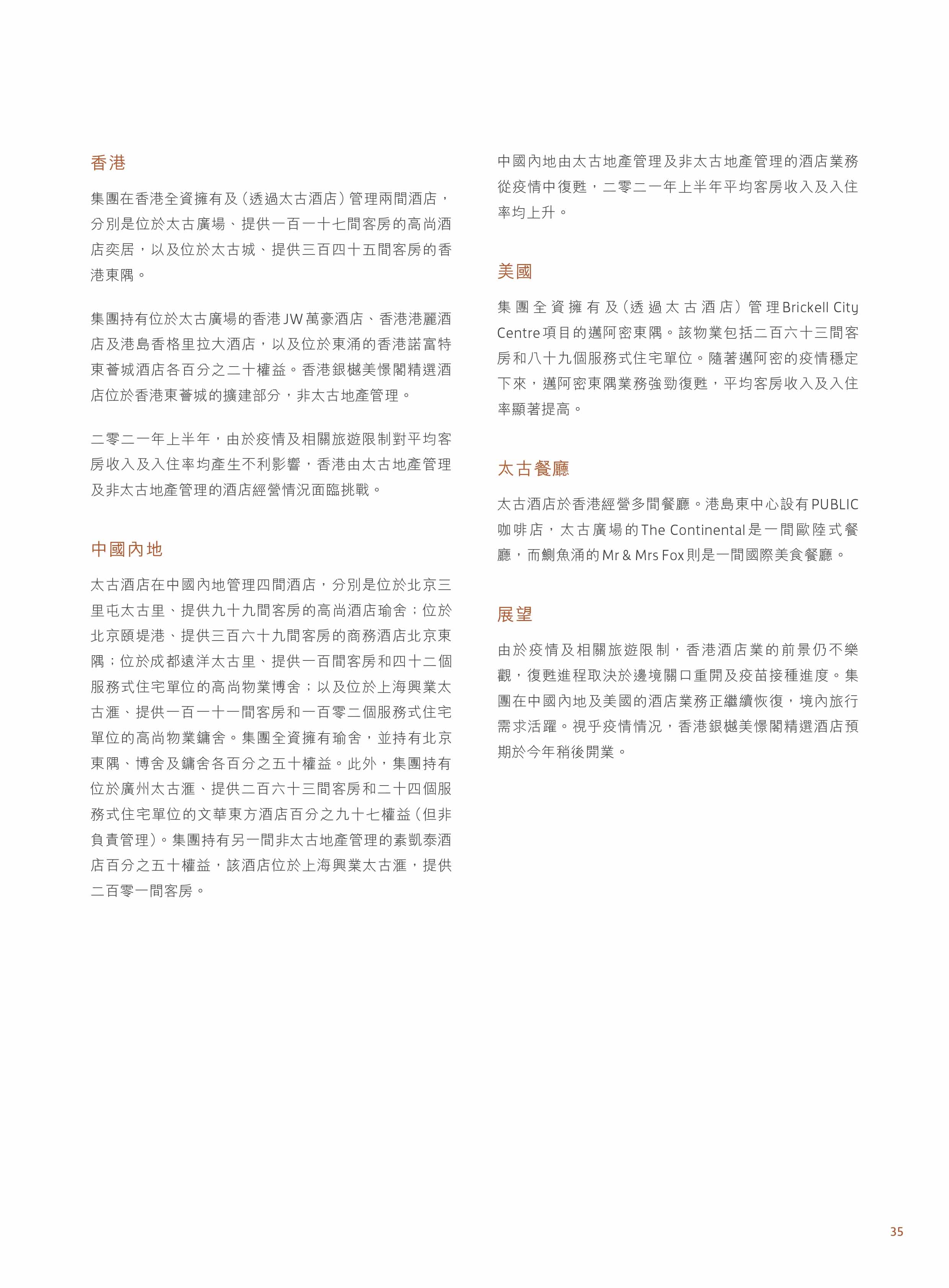 香港

集團在香港全資擁有及（透過太古酒店）管理兩間酒店，分別是位於太古廣場、提供一百一十七間客房的高尚酒店奕居，以及位於太古城、提供三百四十五間客房的香港東隅。

集團持有位於太古廣場的香港JW萬豪酒店、香港港麗酒店及港島香格里拉大酒店，以及位於東涌的香港諾富特東薈城酒店各百分之二十權益。香港銀樾美憬閣精選酒店位於香港東薈城的擴建部分，非太古地產管理。

二零二一年上半年，由於疫情及相關旅遊限制對平均客房收入及入住率均產生不利影響，香港由太古地產管理及非太古地產管理的酒店經營情況面臨挑戰。

中國內地

太古酒店在中國內地管理四間酒店，分別是位於北京三里屯太古里、提供九十九間客房的高尚酒店瑜舍；位於北京頤堤港、提供三百六十九間客房的商務酒店北京東隅；位於成都遠洋太古里、提供一百間客房和四十二個服務式住宅單位的高尚物業博舍；以及位於上海興業太古滙、提供一百一十一間客房和一百零二個服務式住宅單位的高尚物業鏞舍。集團全資擁有瑜舍，並持有北京東隅、博舍及鏞舍各百分之五十權益。此外，集團持有位於廣州太古滙、提供二百六十三間客房和二十四個服務式住宅單位的文華東方酒店百分之九十七權益（但非負責管理）。集團持有另一間非太古地產管理的素凱泰酒店百分之五十權益，該酒店位於上海興業太古滙，提供二百零一間客房。

中國內地由太古地產管理及非太古地產管理的酒店業務從疫情中復甦，二零二一年上半年平均客房收入及入住率均上升。

美國

集團全資擁有及（透過太古酒店）管理Brickell City Centre項目的邁阿密東隅。該物業包括二百六十三間客房和八十九個服務式住宅單位。隨著邁阿密的疫情穩定下來，邁阿密東隅業務強勁復甦，平均客房收入及入住率顯著提高。

太古餐廳

太古酒店於香港經營多間餐廳。港島東中心設有PUBLIC咖啡店，太古廣場的The Continental是一間歐陸式餐廳，而鰂魚涌的Mr & Mrs Fox則是一間國際美食餐廳。

展望

由於疫情及相關旅遊限制，香港酒店業的前景仍不樂觀，復甦進程取決於邊境關口重開及疫苗接種進度。集團在中國內地及美國的酒店業務正繼續恢復，境內旅行需求活躍。視乎疫情情況，香港銀樾美憬閣精選酒店預期於今年稍後開業。

35